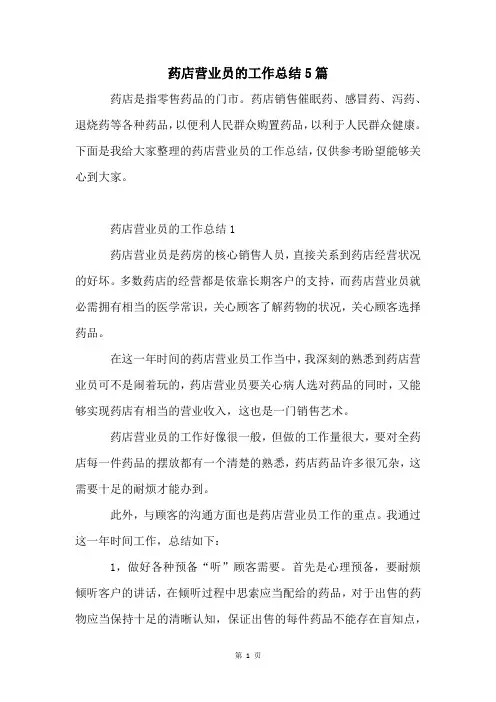 药店营业员的工作总结5篇

药店是指零售药品的门市。药店销售催眠药、感冒药、泻药、退烧药等各种药品，以便利人民群众购置药品，以利于人民群众健康。下面是我给大家整理的药店营业员的工作总结，仅供参考盼望能够关心到大家。

药店营业员的工作总结1

药店营业员是药房的核心销售人员，直接关系到药店经营状况的好坏。多数药店的经营都是依靠长期客户的支持，而药店营业员就必需拥有相当的医学常识，关心顾客了解药物的状况，关心顾客选择药品。

在这一年时间的药店营业员工作当中，我深刻的熟悉到药店营业员可不是闹着玩的，药店营业员要关心病人选对药品的同时，又能够实现药店有相当的营业收入，这也是一门销售艺术。

药店营业员的工作好像很一般，但做的工作量很大，要对全药店每一件药品的摆放都有一个清楚的熟悉，药店药品许多很冗杂，这需要十足的耐烦才能办到。

此外，与顾客的沟通方面也是药店营业员工作的重点。我通过这一年时间工作，总结如下：

1，做好各种预备“听”顾客需要。首先是心理预备，要耐烦倾听客户的讲话，在倾听过程中思索应当配给的药品，对于出售的药物应当保持十足的清晰认知，保证出售的每件药品不能存在盲知点，

第 1 页